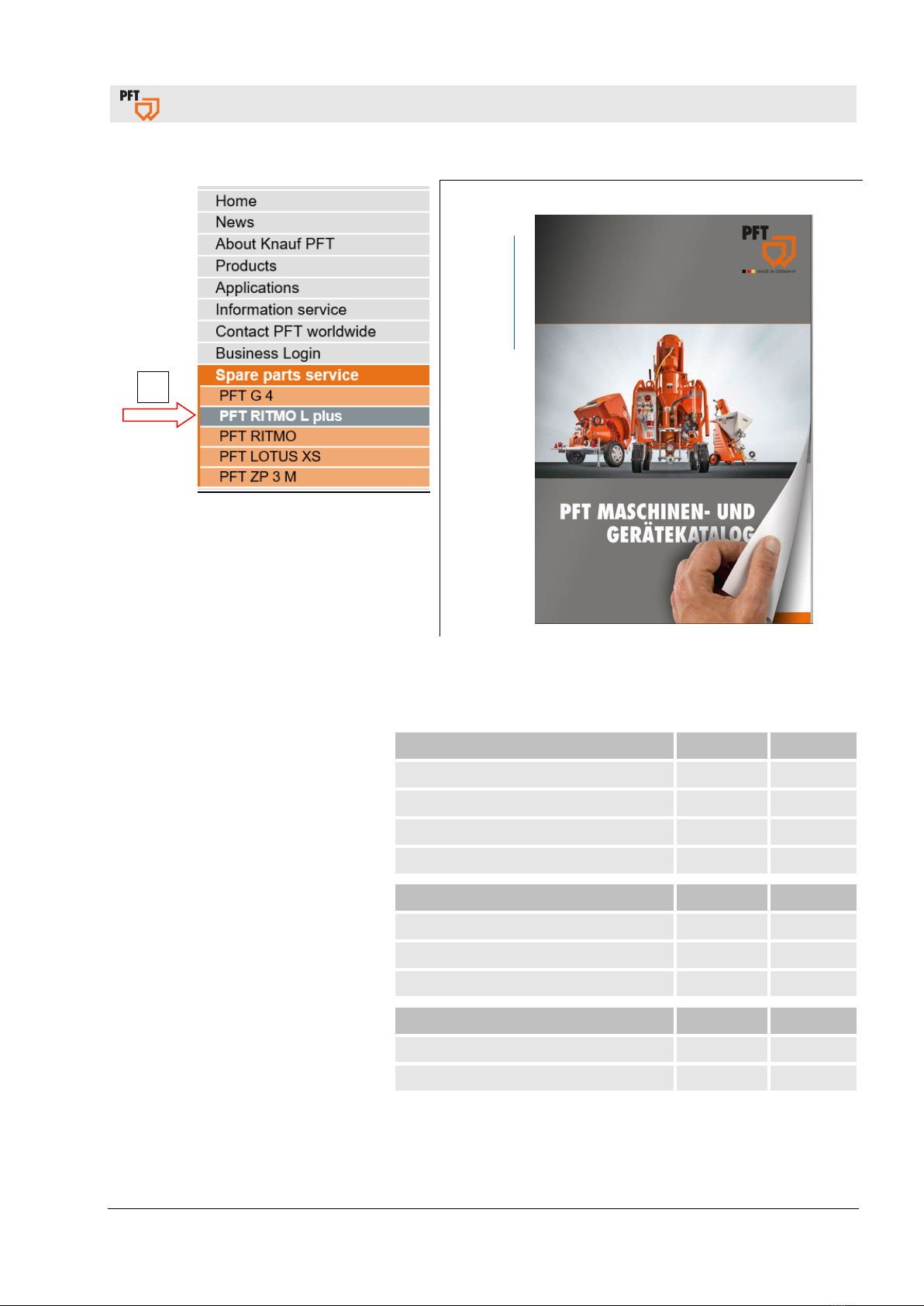 PFT

Home
News
About Knauf PFT
Products
Applications
Information service
Contact PFT worldwide
Business Login
Spare parts service
PFT G 4
PFT RITMO L plus
PFT RITMO
PFT LOTUS XS
PFT ZP 3 M

PFT
MADE IN GERMANY

PFT MASCHINEN- UND GERÄTEKATALOG